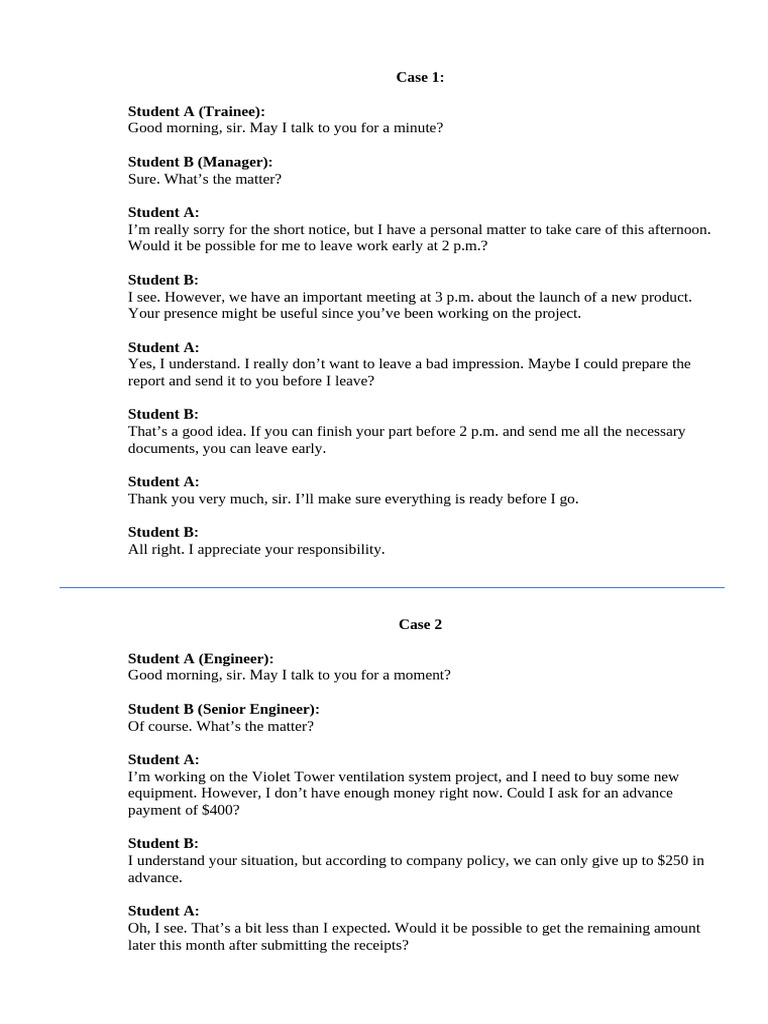 Case 1:

Student A (Trainee):
Good morning, sir. May I talk to you for a minute?

Student B (Manager):
Sure. What's the matter?

Student A:
I'm really sorry for the short notice, but I have a personal matter to take care of this afternoon. Would it be possible for me to leave work early at 2 p.m.?

Student B:
I see. However, we have an important meeting at 3 p.m. about the launch of a new product. Your presence might be useful since you've been working on the project.

Student A:
Yes, I understand. I really don't want to leave a bad impression. Maybe I could prepare the report and send it to you before I leave?

Student B:
That's a good idea. If you can finish your part before 2 p.m. and send me all the necessary documents, you can leave early.

Student A:
Thank you very much, sir. I'll make sure everything is ready before I go.

Student B:
All right. I appreciate your responsibility.

Case 2

Student A (Engineer):
Good morning, sir. May I talk to you for a moment?

Student B (Senior Engineer):
Of course. What's the matter?

Student A:
I'm working on the Violet Tower ventilation system project, and I need to buy some new equipment. However, I don't have enough money right now. Could I ask for an advance payment of $400?

Student B:
I understand your situation, but according to company policy, we can only give up to $250 in advance.

Student A:
Oh, I see. That's a bit less than I expected. Would it be possible to get the remaining amount later this month after submitting the receipts?